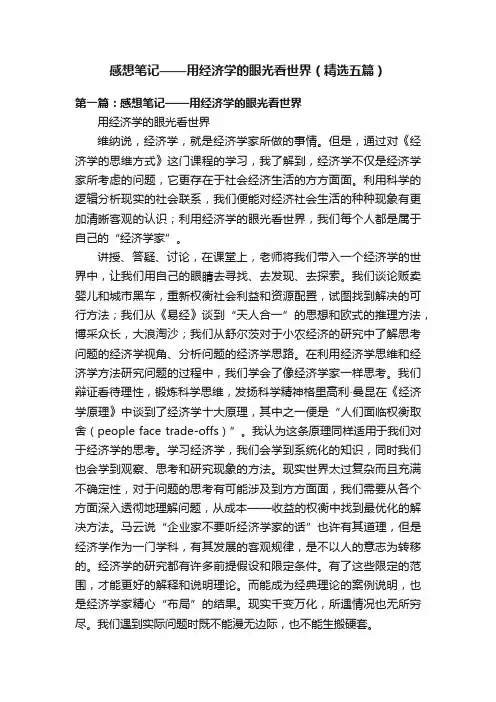 感想笔记——用经济学的眼光看世界（精选五篇）

第一篇：感想笔记——用经济学的眼光看世界

用经济学的眼光看世界

维纳说，经济学，就是经济学家所做的事情。但是，通过对《经济学的思维方式》这门课程的学习，我了解到，经济学不仅是经济学家所考虑的问题，它更存在于社会经济生活的方方面面。利用科学的逻辑分析现实的社会联系，我们便能对经济社会生活的种种现象有更加清晰客观的认识；利用经济学的眼光看世界，我们每个人都是属于自己的“经济学家”。

讲授、答疑、讨论，在课堂上，老师将我们带入一个经济学的世界中，让我们用自己的眼睛去寻找、去发现、去探索。我们谈论贩卖婴儿和城市黑车，重新权衡社会利益和资源配置，试图找到解决的可行方法；我们从《易经》谈到“天人合一”的思想和欧式的推理方法，博采众长，大浪淘沙；我们从舒尔茨对于小农经济的研究中了解思考问题的经济学视角、分析问题的经济学思路。在利用经济学思维和经济学方法研究问题的过程中，我们学会了像经济学家一样思考。我们辩证看待理性，锻炼科学思维，发扬科学精神格里高利·曼昆在《经济学原理》中谈到了经济学十大原理，其中之一便是“人们面临权衡取舍（people face trade-offs）”。我认为这条原理同样适用于我们对于经济学的思考。学习经济学，我们会学到系统化的知识，同时我们也会学到观察、思考和研究现象的方法。现实世界太过复杂而且充满不确定性，对于问题的思考有可能涉及到方方面面，我们需要从各个方面深入透彻地理解问题，从成本——收益的权衡中找到最优化的解决方法。马云说“企业家不要听经济学家的话”也许有其道理，但是经济学作为一门学科，有其发展的客观规律，是不以人的意志为转移的。经济学的研究都有许多前提假设和限定条件。有了这些限定的范围，才能更好的解释和说明理论。而能成为经典理论的案例说明，也是经济学家精心“布局”的结果。现实千变万化，所遇情况也无所穷尽。我们遇到实际问题时既不能漫无边际，也不能生搬硬套。